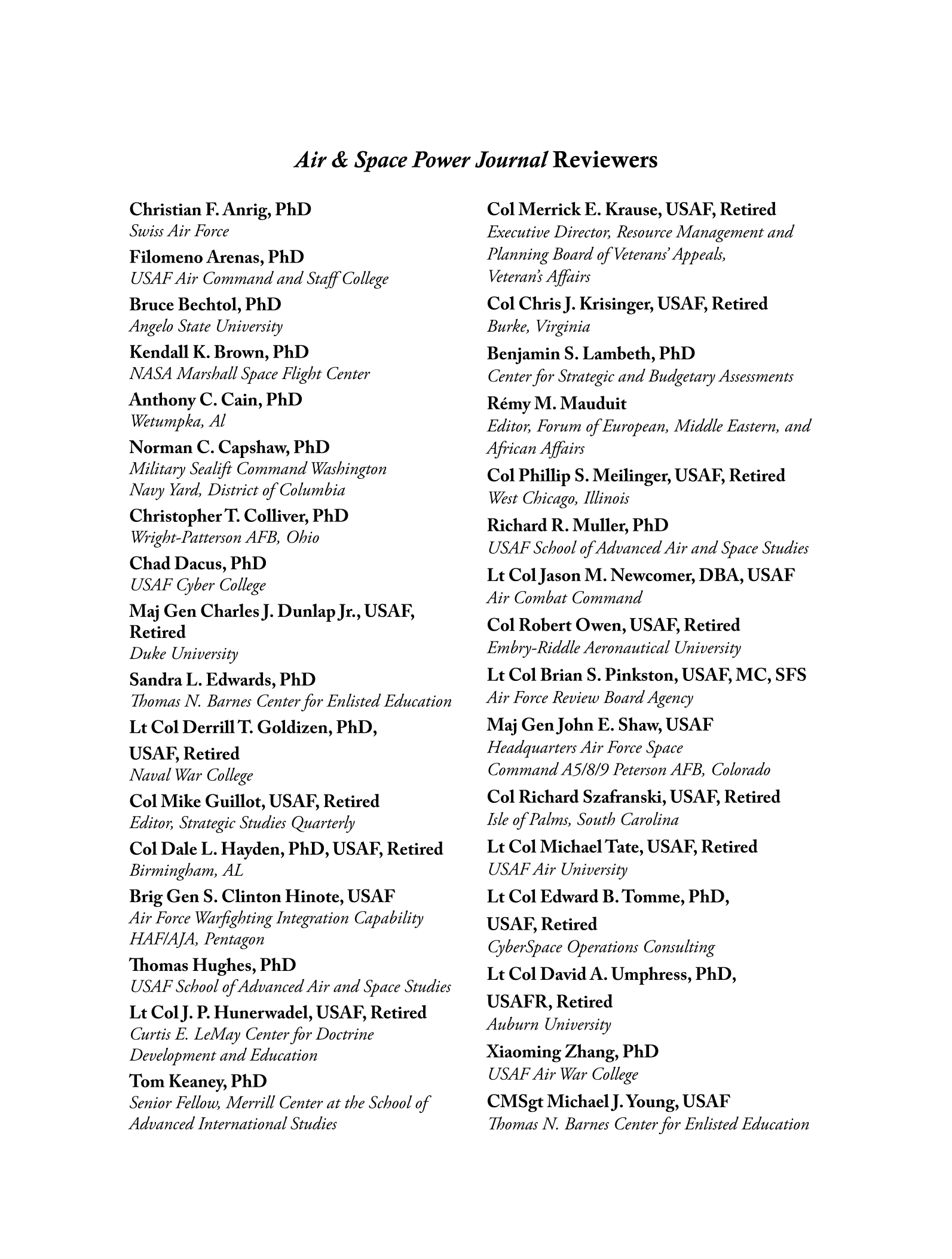 Air & Space Power Journal Reviewers

Christian F. Anrig, PhD
Swiss Air Force

Filomeno Arenas, PhD
USAF Air Command and Staff College

Bruce Bechtol, PhD
Angelo State University

Kendall K. Brown, PhD
NASA Marshall Space Flight Center

Anthony C. Cain, PhD
Wetumpka, Al

Norman C. Capshaw, PhD
Military Sealift Command Washington Navy Yard, District of Columbia

Christopher T. Colliver, PhD
Wright-Patterson AFB, Ohio

Chad Dacus, PhD
USAF Cyber College

Maj Gen Charles J. Dunlap Jr., USAF, Retired
Duke University

Sandra L. Edwards, PhD
Thomas N. Barnes Center for Enlisted Education

Lt Col Derrill T. Goldizen, PhD, USAF, Retired
Naval War College

Col Mike Guillot, USAF, Retired
Editor, Strategic Studies Quarterly

Col Dale L. Hayden, PhD, USAF, Retired
Birmingham, AL

Brig Gen S. Clinton Hinote, USAF
Air Force Warfighting Integration Capability HAF/AJA, Pentagon

Thomas Hughes, PhD
USAF School of Advanced Air and Space Studies

Lt Col J. P. Hunerwadel, USAF, Retired
Curtis E. LeMay Center for Doctrine Development and Education

Tom Keaney, PhD
Senior Fellow, Merrill Center at the School of Advanced International Studies

Col Merrick E. Krause, USAF, Retired
Executive Director, Resource Management and Planning Board of Veterans' Appeals, Veteran's Affairs

Col Chris J. Krisinger, USAF, Retired
Burke, Virginia

Benjamin S. Lambeth, PhD
Center for Strategic and Budgetary Assessments

Rémy M. Mauduit
Editor, Forum of European, Middle Eastern, and African Affairs

Col Phillip S. Meilinger, USAF, Retired
West Chicago, Illinois

Richard R. Muller, PhD
USAF School of Advanced Air and Space Studies

Lt Col Jason M. Newcomer, DBA, USAF
Air Combat Command

Col Robert Owen, USAF, Retired
Embry-Riddle Aeronautical University

Lt Col Brian S. Pinkston, USAF, MC, SFS
Air Force Review Board Agency

Maj Gen John E. Shaw, USAF
Headquarters Air Force Space Command A5/8/9 Peterson AFB, Colorado

Col Richard Szafranski, USAF, Retired
Isle of Palms, South Carolina

Lt Col Michael Tate, USAF, Retired
USAF Air University

Lt Col Edward B. Tomme, PhD, USAF, Retired
CyberSpace Operations Consulting

Lt Col David A. Umphress, PhD, USAFR, Retired
Auburn University

Xiaoming Zhang, PhD
USAF Air War College

CMSgt Michael J. Young, USAF
Thomas N. Barnes Center for Enlisted Education